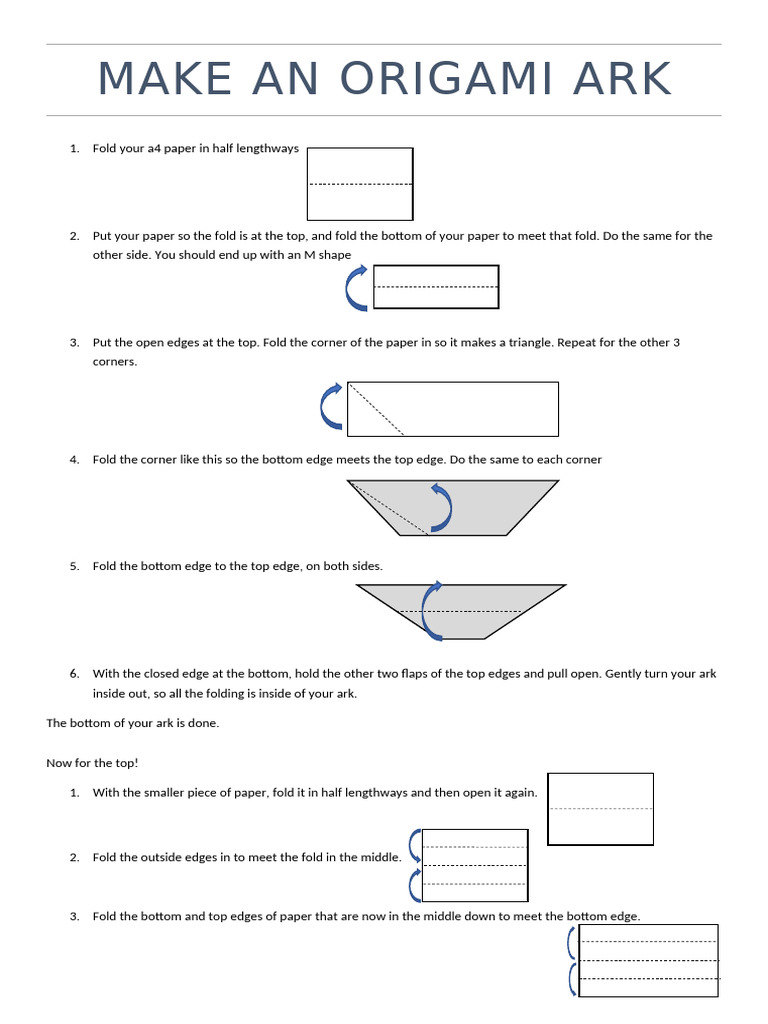 MAKE AN ORIGAMI ARK

1. Fold your a4 paper in half lengthways

2. Put your paper so the fold is at the top, and fold the bottom of your paper to meet that fold. Do the same for the other side. You should end up with an M shape

3. Put the open edges at the top. Fold the corner of the paper in so it makes a triangle. Repeat for the other 3 corners.

4. Fold the corner like this so the bottom edge meets the top edge. Do the same to each corner

5. Fold the bottom edge to the top edge, on both sides.

6. With the closed edge at the bottom, hold the other two flaps of the top edges and pull open. Gently turn your ark inside out, so all the folding is inside of your ark.

The bottom of your ark is done.

Now for the top!

1. With the smaller piece of paper, fold it in half lengthways and then open it again.

2. Fold the outside edges in to meet the fold in the middle.

3. Fold the bottom and top edges of paper that are now in the middle down to meet the bottom edge.